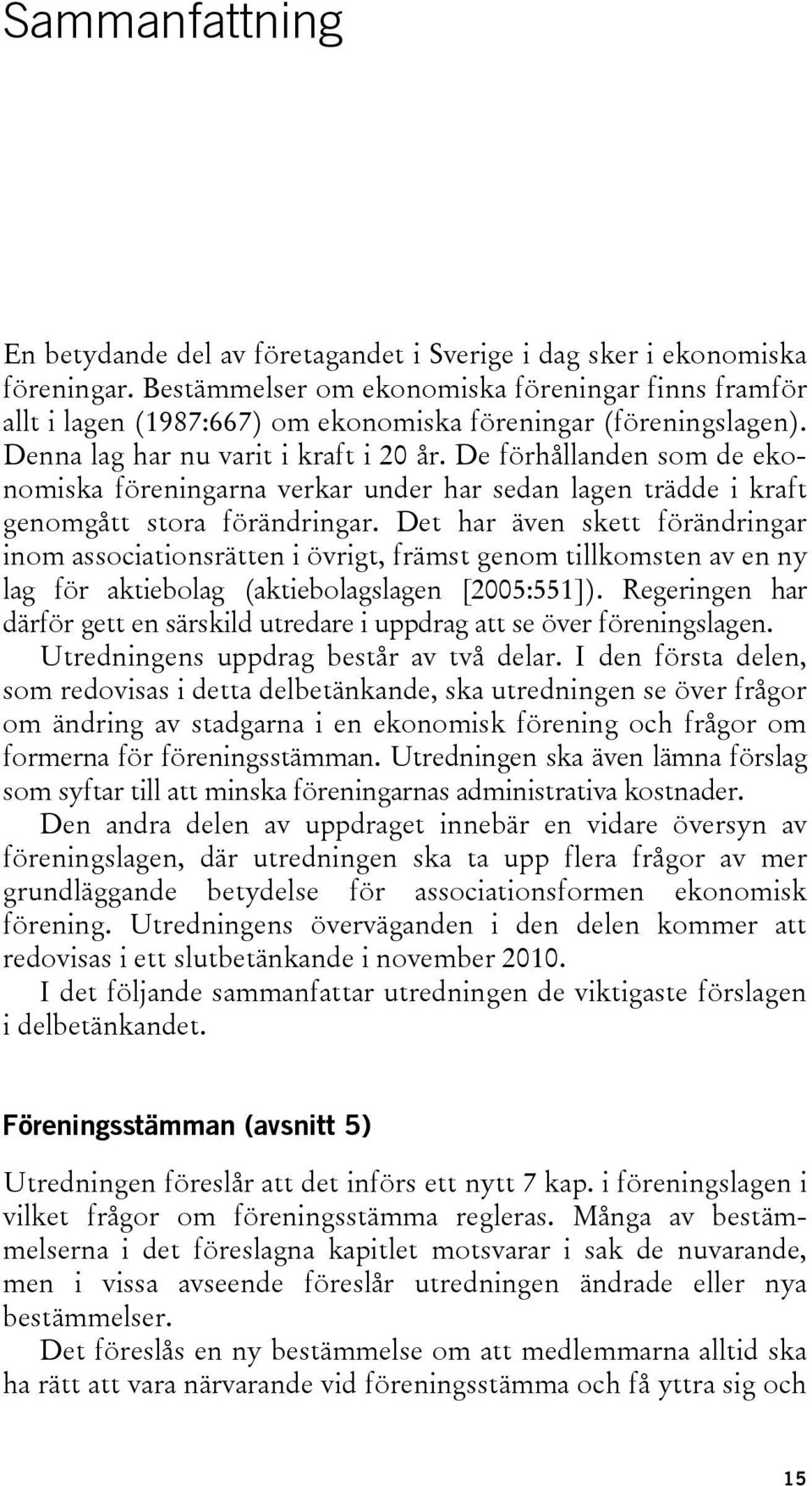 Sammanfattning

En betydande del av företagandet i Sverige i dag sker i ekonomiska föreningar. Bestämmelser om ekonomiska föreningar finns framför allt i lagen (1987:667) om ekonomiska föreningar (föreningslagen). Denna lag har nu varit i kraft i 20 år. De förhållanden som de ekonomiska föreningarna verkar under har sedan lagen trädde i kraft genomgått stora förändringar. Det har även skett förändringar inom associationsrätten i övrigt, främst genom tillkomsten av en ny lag för aktiebolag (aktiebolagslagen [2005:551]). Regeringen har därför gett en särskild utredare i uppdrag att se över föreningslagen.

Utredningens uppdrag består av två delar. I den första delen, som redovisas i detta delbetänkande, ska utredningen se över frågor om ändring av stadgarna i en ekonomisk förening och frågor om formerna för föreningsstämman. Utredningen ska även lämna förslag som syftar till att minska föreningarnas administrativa kostnader.

Den andra delen av uppdraget innebär en vidare översyn av föreningslagen, där utredningen ska ta upp flera frågor av mer grundläggande betydelse för associationsformen ekonomisk förening. Utredningens överväganden i den delen kommer att redovisas i ett slutbetänkande i november 2010.

I det följande sammanfattar utredningen de viktigaste förslagen i delbetänkandet.

Föreningsstämman (avsnitt 5)

Utredningen föreslår att det införs ett nytt 7 kap. i föreningslagen i vilket frågor om föreningsstämma regleras. Många av bestämmelserna i det föreslagna kapitlet motsvarar i sak de nuvarande, men i vissa avseende föreslår utredningen ändrade eller nya bestämmelser.

Det föreslås en ny bestämmelse om att medlemmarna alltid ska ha rätt att vara närvarande vid föreningsstämma och få yttra sig och

15